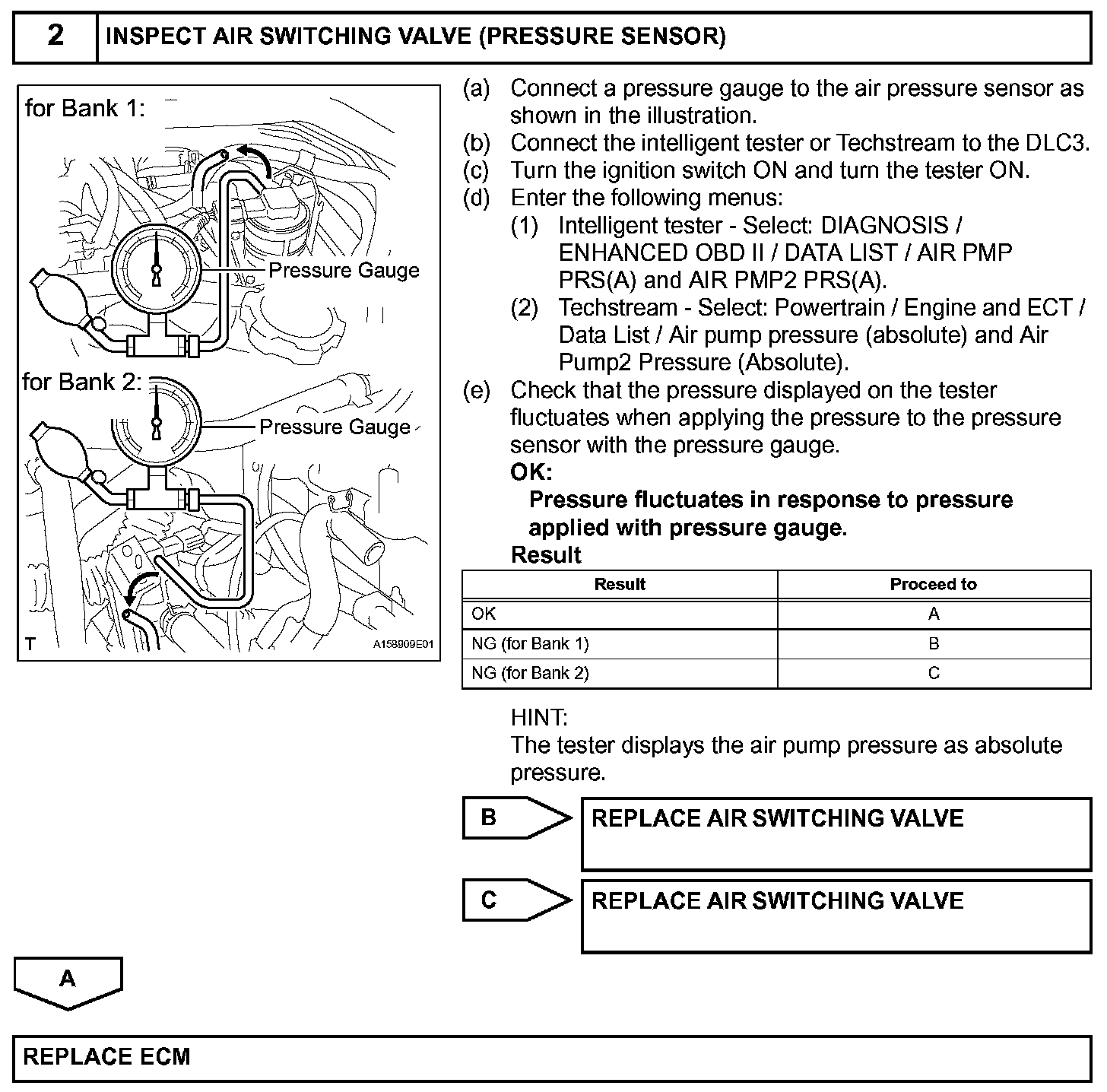 2 INSPECT AIR SWITCHING VALVE (PRESSURE SENSOR)

for Bank 1:

Pressure Gauge

for Bank 2:

Pressure Gauge

T

A158909E01

(a) Connect a pressure gauge to the air pressure sensor as shown in the illustration.
(b) Connect the intelligent tester or Techstream to the DLC3.
(c) Turn the ignition switch ON and turn the tester ON.
(d) Enter the following menus:
(1) Intelligent tester - Select: DIAGNOSIS / ENHANCED OBD II / DATA LIST / AIR PMP PRS(A) and AIR PMP2 PRS(A).
(2) Techstream - Select: Powertrain / Engine and ECT / Data List / Air pump pressure (absolute) and Air Pump2 Pressure (Absolute).
(e) Check that the pressure displayed on the tester fluctuates when applying the pressure to the pressure sensor with the pressure gauge.
OK:
Pressure fluctuates in response to pressure applied with pressure gauge.
Result

| Result | Proceed to |
|---|---|
| OK | A |
| NG (for Bank 1) | B |
| NG (for Bank 2) | C |

HINT:
The tester displays the air pump pressure as absolute pressure.

B REPLACE AIR SWITCHING VALVE

C REPLACE AIR SWITCHING VALVE

A

REPLACE ECM